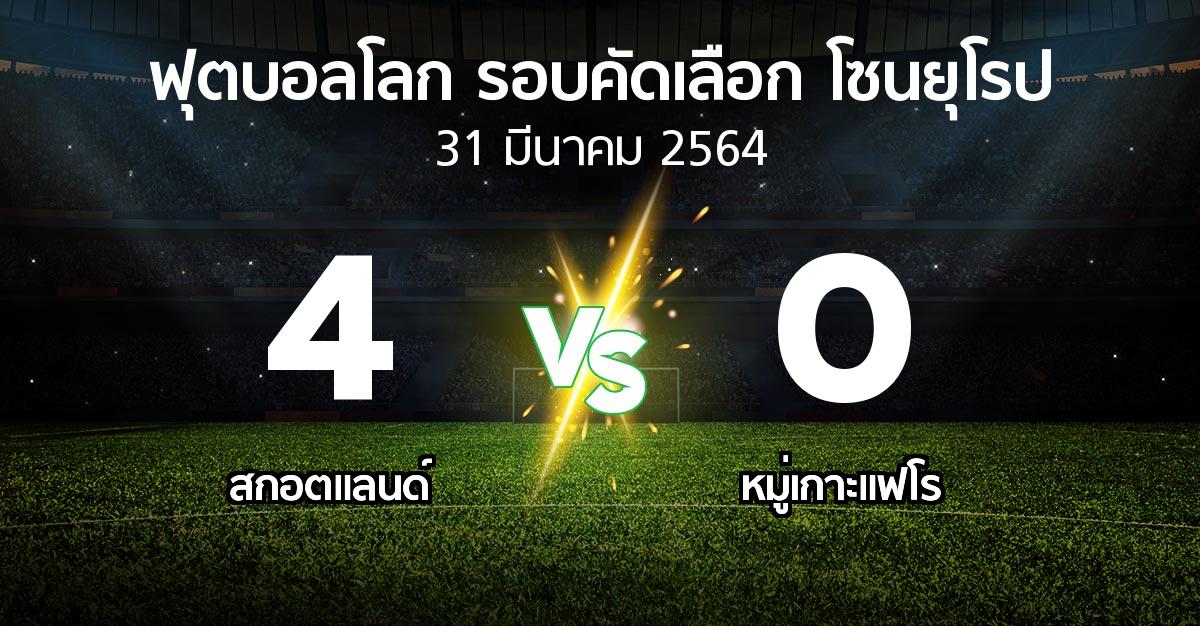 ฟุตบอลโลก รอบคัดเลือก โซนยุโรป
31 มีนาคม 2564

4

VS

0

สกอตแลนด์

หมู่เกาะแฟโร